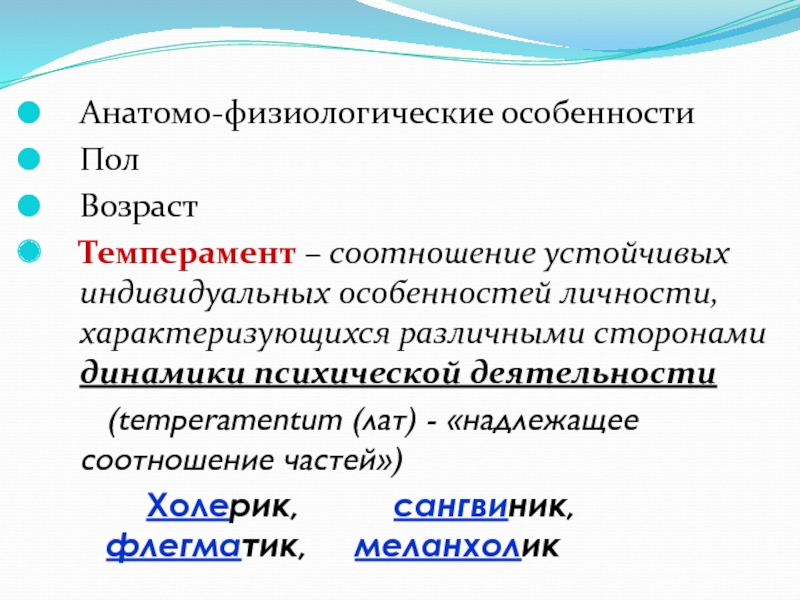 • Анатомо-физиологические особенности
• Пол
• Возраст
• Темперамент – соотношение устойчивых индивидуальных особенностей личности, характеризующихся различными сторонами динамики психической деятельности

(temperamentum (лат) - «надлежащее соотношение частей»)

Холерик, сангвиник, флегматик, меланхолик